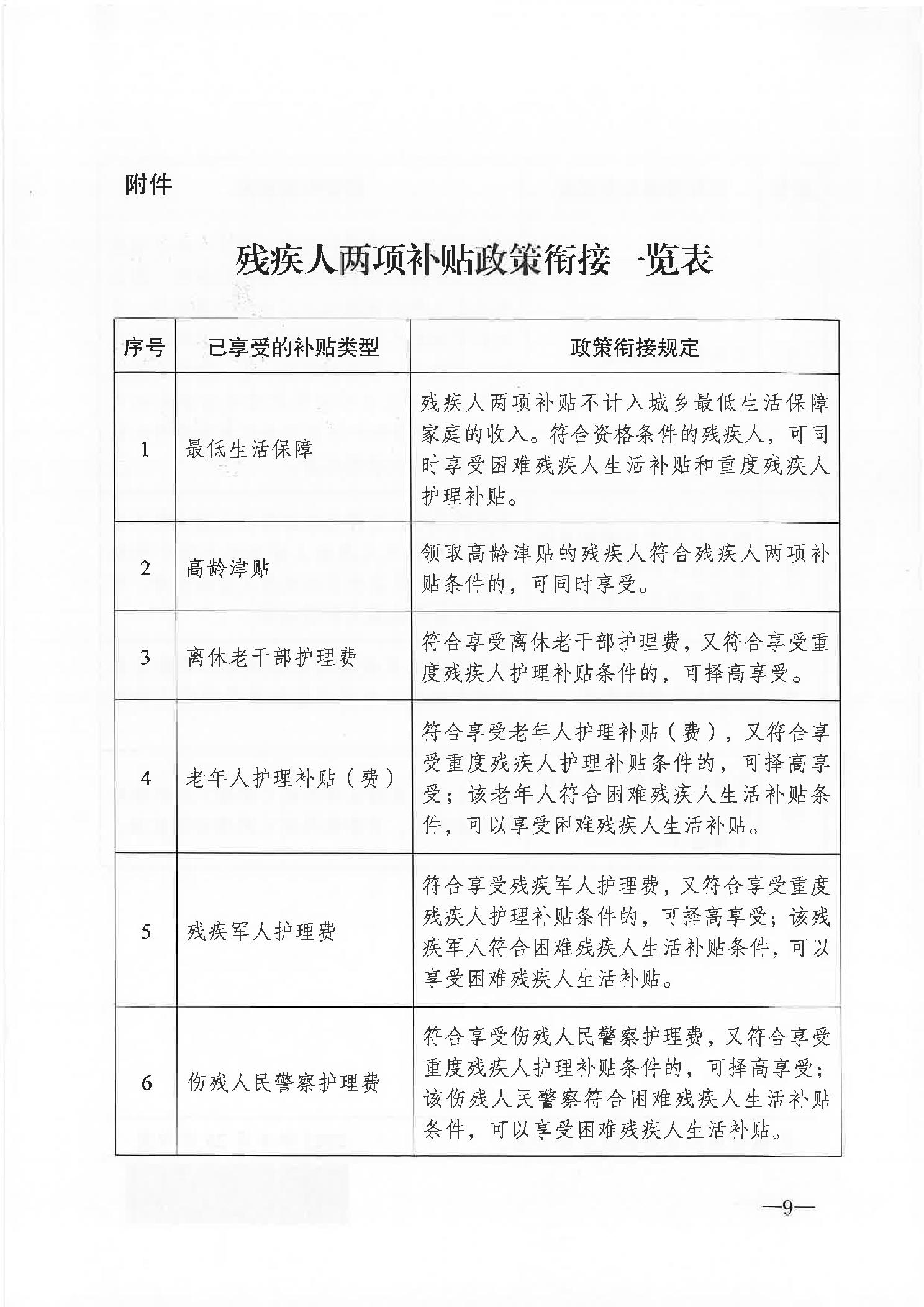 附件

残疾人两项补贴政策衔接一览表

| 序号 | 已享受的补贴类型 | 政策衔接规定 |
|---|---|---|
| 1 | 最低生活保障 | 残疾人两项补贴不计入城乡最低生活保障家庭的收入。符合资格条件的残疾人，可同时享受困难残疾人生活补贴和重度残疾人护理补贴。 |
| 2 | 高龄津贴 | 领取高龄津贴的残疾人符合残疾人两项补贴条件的，可同时享受。 |
| 3 | 离休老干部护理费 | 符合享受离休老干部护理费，又符合享受重度残疾人护理补贴条件的，可择高享受。 |
| 4 | 老年人护理补贴（费） | 符合享受老年人护理补贴（费），又符合享受重度残疾人护理补贴条件的，可择高享受；该老年人符合困难残疾人生活补贴条件，可以享受困难残疾人生活补贴。 |
| 5 | 残疾军人护理费 | 符合享受残疾军人护理费，又符合享受重度残疾人护理补贴条件的，可择高享受；该残疾军人符合困难残疾人生活补贴条件，可以享受困难残疾人生活补贴。 |
| 6 | 伤残人民警察护理费 | 符合享受伤残人民警察护理费，又符合享受重度残疾人护理补贴条件的，可择高享受；该伤残人民警察符合困难残疾人生活补贴条件，可以享受困难残疾人生活补贴。 |

—9—